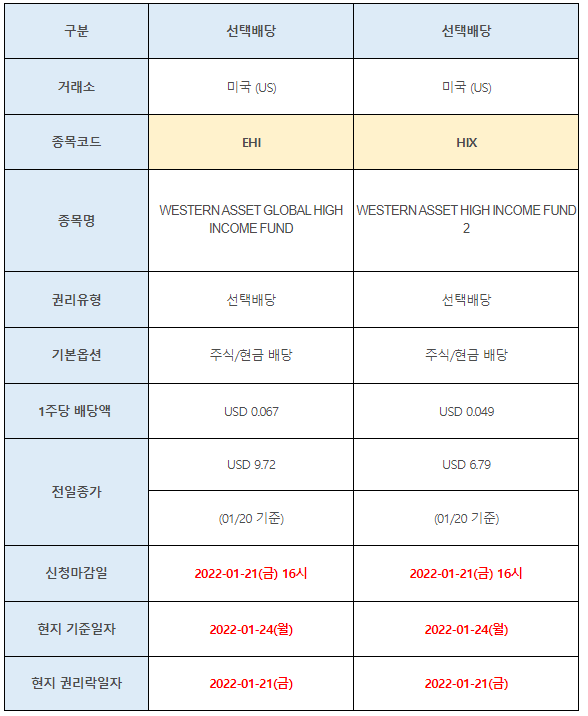 | 구분 | 선택배당 | 선택배당 |
|---|---|---|
| 거래소 | 미국 (US) | 미국 (US) |
| 종목코드 | EHI | HIX |
| 종목명 | WESTERN ASSET GLOBAL HIGH INCOME FUND | WESTERN ASSET HIGH INCOME FUND 2 |
| 권리유형 | 선택배당 | 선택배당 |
| 기본옵션 | 주식/현금 배당 | 주식/현금 배당 |
| 1주당 배당액 | USD 0.067 | USD 0.049 |
| 전일종가 | USD 9.72 | USD 6.79 |
| | (01/20 기준) | (01/20 기준) |
| 신청마감일 | 2022-01-21(금) 16시 | 2022-01-21(금) 16시 |
| 현지 기준일자 | 2022-01-24(월) | 2022-01-24(월) |
| 현지 권리락일자 | 2022-01-21(금) | 2022-01-21(금) |